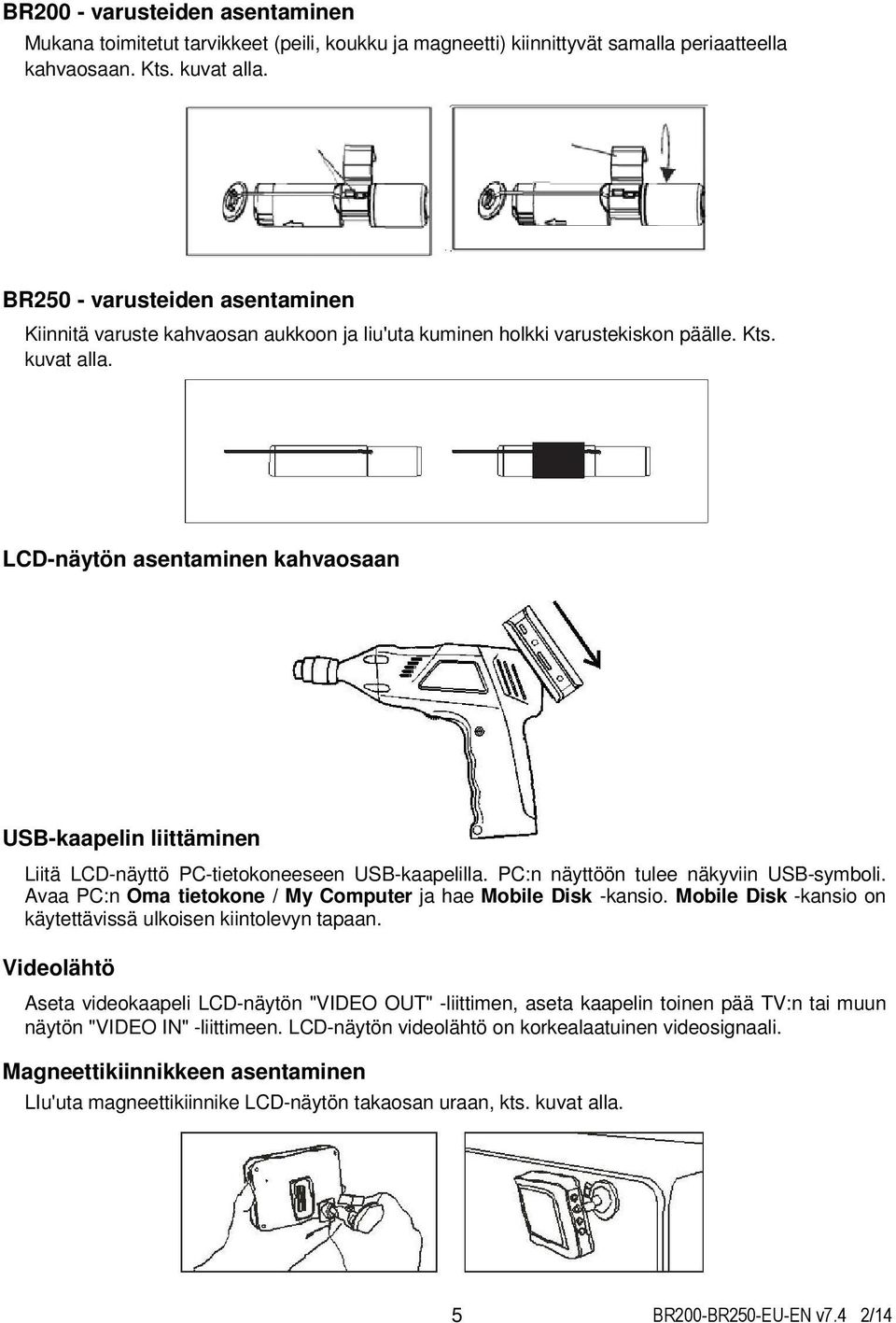 BR200 - varusteiden asentaminen

Mukana toimitetut tarvikkeet (peili, koukku ja magneetti) kiinnittyvät samalla periaatteella kahvaosaan. Kts. kuvat alla.

BR250 - varusteiden asentaminen

Kiinnitä varuste kahvaosan aukkoon ja liu'uta kuminen holkki varustekiskon päälle. Kts. kuvat alla.

LCD-näytön asentaminen kahvaosaan

USB-kaapelin liittäminen

Liitä LCD-näyttö PC-tietokoneeseen USB-kaapelilla. PC:n näyttöön tulee näkyviin USB-symboli. Avaa PC:n Oma tietokone / My Computer ja hae Mobile Disk -kansio. Mobile Disk -kansio on käytettävissä ulkoisen kiintolevyn tapaan.

Videolähtö

Aseta videokaapeli LCD-näytön "VIDEO OUT" -liittimen, aseta kaapelin toinen pää TV:n tai muun näytön "VIDEO IN" -liittimeen. LCD-näytön videolähtö on korkealaatuinen videosignaali.

Magneettikiinnikkeen asentaminen

LIu'uta magneettikiinnike LCD-näytön takaosan uraan, kts. kuvat alla.

5

BR200-BR250-EU-EN v7.4 2/14